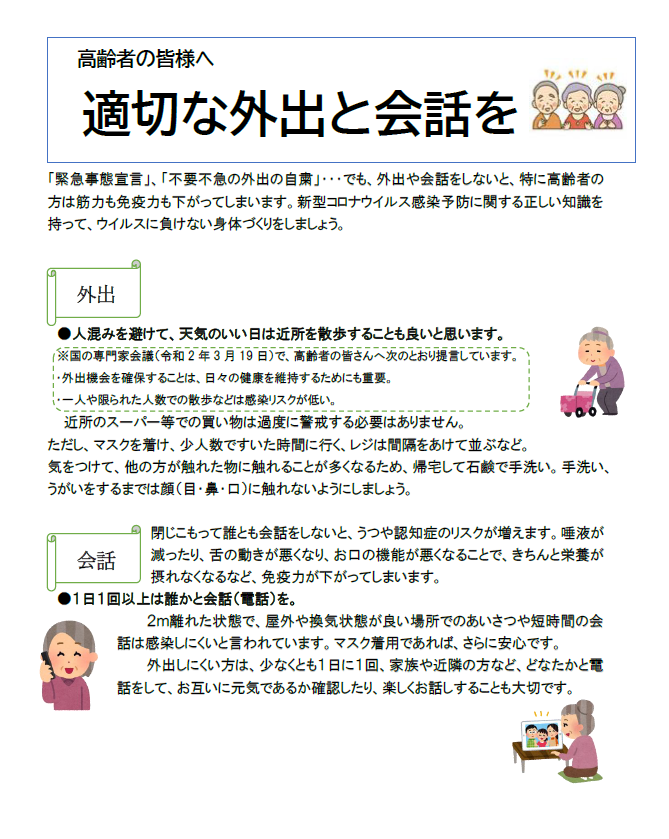 高齢者の皆様へ

適切な外出と会話を

「緊急事態宣言」、「不要不急の外出の自粛」･･･でも、外出や会話をしないと、特に高齢者の方は筋力も免疫力も下がってしまいます。新型コロナウイルス感染予防に関する正しい知識を持って、ウイルスに負けない身体づくりをしましょう。

外出

●人混みを避けて、天気のいい日は近所を散歩することも良いと思います。

※国の専門家会議（令和２年３月１９日）で、高齢者の皆さんへ次のとおり提言しています。
・外出機会を確保することは、日々の健康を維持するためにも重要。
・一人や限られた人数での散歩などは感染リスクが低い。

近所のスーパー等での買い物は過度に警戒する必要はありません。
ただし、マスクを着け、少人数ですいた時間に行く、レジは間隔をあけて並ぶなど。
気をつけて、他の方が触れた物に触れることが多くなるため、帰宅して石鹸で手洗い。手洗い、うがいをするまでは顔（目・鼻・口）に触れないようにしましょう。

会話

閉じこもって誰とも会話をしないと、うつや認知症のリスクが増えます。唾液が減ったり、舌の動きが悪くなり、お口の機能が悪くなることで、きちんと栄養が摂れなくなるなど、免疫力が下がってしまいます。

●１日１回以上は誰かと会話（電話）を。

2m離れた状態で、屋外や換気状態が良い場所でのあいさつや短時間の会話は感染しにくいと言われています。マスク着用であれば、さらに安心です。
外出しにくい方は、少なくとも１日に１回、家族や近隣の方など、どなたかと電話をして、お互いに元気であるか確認したり、楽しくお話しすることも大切です。